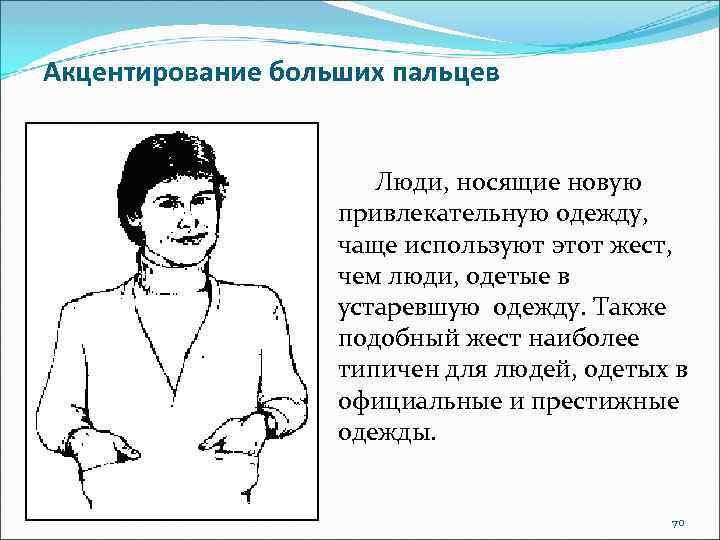 Акцентирование больших пальцев

Люди, носящие новую привлекательную одежду, чаще используют этот жест, чем люди, одетые в устаревшую одежду. Также подобный жест наиболее типичен для людей, одетых в официальные и престижные одежды.

70